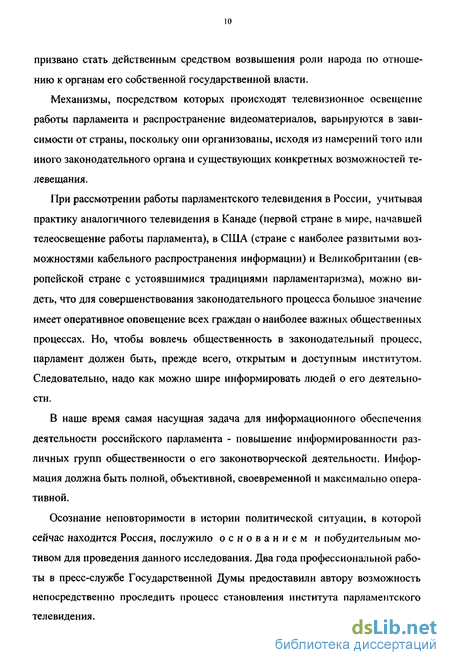 10

призвано стать действенным средством возвышения роли народа по отношению к органам его собственной государственной власти.

Механизмы, посредством которых происходят телевизионное освещение работы парламента и распространение видеоматериалов, варьируются в зависимости от страны, поскольку они организованы, исходя из намерений того или иного законодательного органа и существующих конкретных возможностей телевещания.

При рассмотрении работы парламентского телевидения в России, учитывая практику аналогичного телевидения в Канаде (первой стране в мире, начавшей телеосвещение работы парламента), в США (стране с наиболее развитыми возможностями кабельного распространения информации) и Великобритании (европейской стране с устоявшимися традициями парламентаризма), можно видеть, что для совершенствования законодательного процесса большое значение имеет оперативное оповещение всех граждан о наиболее важных общественных процессах. Но, чтобы вовлечь общественность в законодательный процесс, парламент должен быть, прежде всего, открытым и доступным институтом. Следовательно, надо как можно шире информировать людей о его деятельности.

В наше время самая насущная задача для информационного обеспечения деятельности российского парламента - повышение информированности различных групп общественности о его законотворческой деятельности. Информация должна быть полной, объективной, своевременной и максимально оперативной.

Осознание неповторимости в истории политической ситуации, в которой сейчас находится Россия, послужило основанием и побудительным мотивом для проведения данного исследования. Два года профессиональной работы в пресс-службе Государственной Думы предоставили автору возможность непосредственно проследить процесс становления института парламентского телевидения.

dsLib.net
библиотека диссертаций